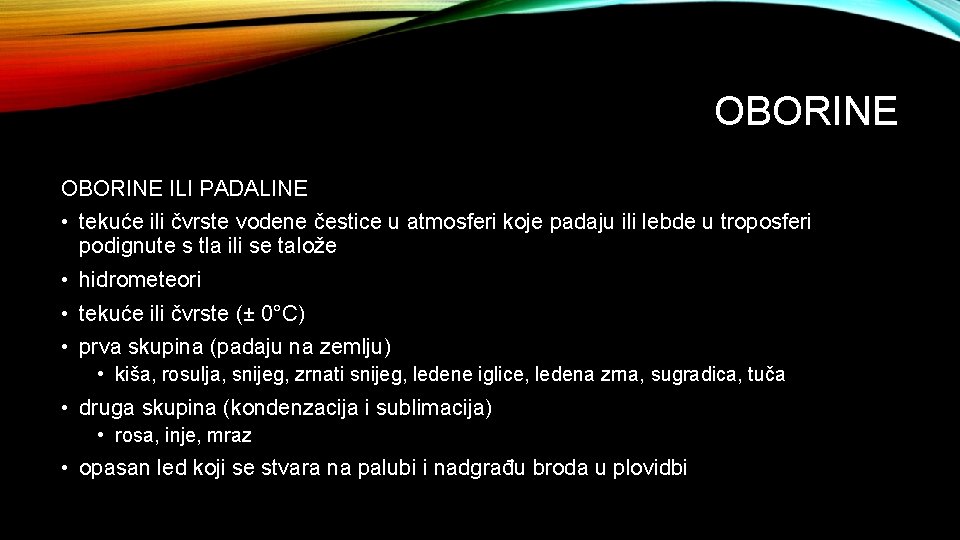 OBORINE

OBORINE ILI PADALINE

• tekuće ili čvrste vodene čestice u atmosferi koje padaju ili lebde u troposferi podignute s tla ili se talože
• hidrometeori
• tekuće ili čvrste (± 0°C)
• prva skupina (padaju na zemlju)
• kiša, rosulja, snijeg, zrnati snijeg, ledene iglice, ledena zrna, sugradica, tuča
• druga skupina (kondenzacija i sublimacija)
• rosa, inje, mraz
• opasan led koji se stvara na palubi i nadgrađu broda u plovidbi